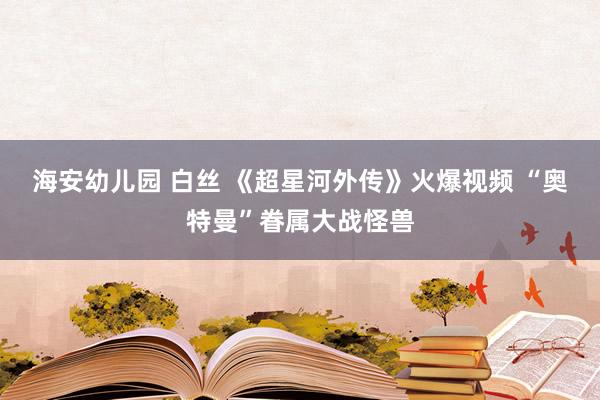 海安幼儿园 白丝 《超星河外传》火爆视频 “奥特曼”眷属大战怪兽